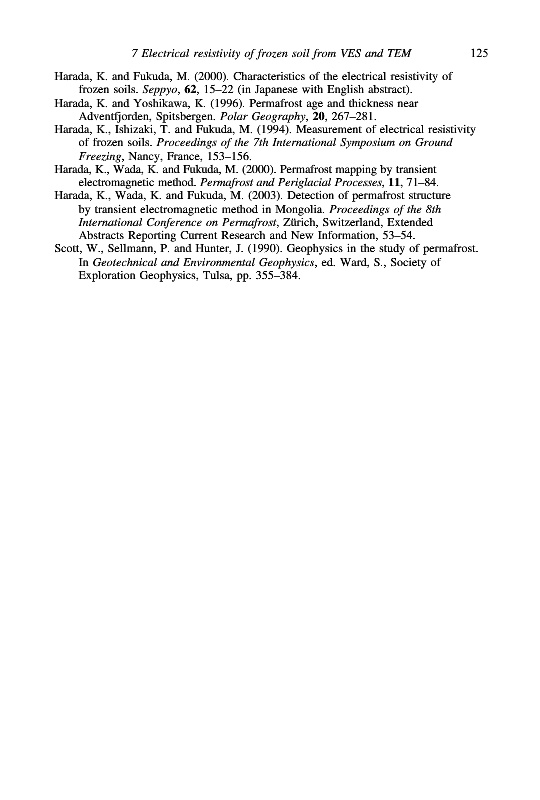 7 Electrical resistivity of frozen soil from VES and TEM 125

Harada, K. and Fukuda, M. (2000). Characteristics of the electrical resistivity of frozen soils. Seppyo, 62, 15–22 (in Japanese with English abstract).

Harada, K. and Yoshikawa, K. (1996). Permafrost age and thickness near Adventfjorden, Spitsbergen. Polar Geography, 20, 267–281.

Harada, K., Ishizaki, T. and Fukuda, M. (1994). Measurement of electrical resistivity of frozen soils. Proceedings of the 7th International Symposium on Ground Freezing, Nancy, France, 153–156.

Harada, K., Wada, K. and Fukuda, M. (2000). Permafrost mapping by transient electromagnetic method. Permafrost and Periglacial Processes, 11, 71–84.

Harada, K., Wada, K. and Fukuda, M. (2003). Detection of permafrost structure by transient electromagnetic method in Mongolia. Proceedings of the 8th International Conference on Permafrost, Zürich, Switzerland, Extended Abstracts Reporting Current Research and New Information, 53–54.

Scott, W., Sellmann, P. and Hunter, J. (1990). Geophysics in the study of permafrost. In Geotechnical and Environmental Geophysics, ed. Ward, S., Society of Exploration Geophysics, Tulsa, pp. 355–384.